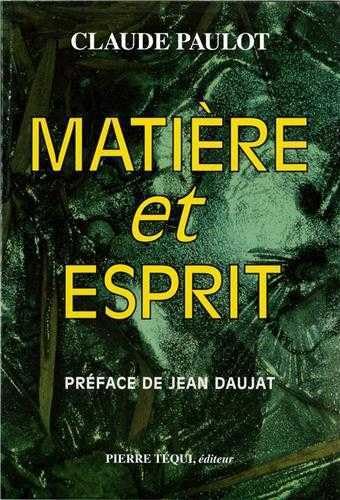 CLAUDE PAULOT

MATIÈRE
et
ESPRIT

PRÉFACE DE JEAN DAUJAT

PIERRE TÉQUI, éditeur